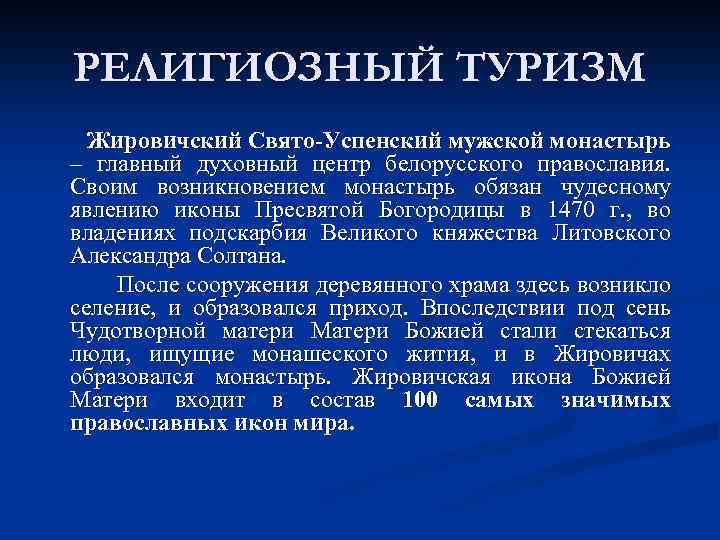 РЕЛИГИОЗНЫЙ ТУРИЗМ

Жировичский Свято-Успенский мужской монастырь – главный духовный центр белорусского православия. Своим возникновением монастырь обязан чудесному явлению иконы Пресвятой Богородицы в 1470 г., во владениях подскарбия Великого княжества Литовского Александра Солтана.

После сооружения деревянного храма здесь возникло селение, и образовался приход. Впоследствии под сень Чудотворной матери Матери Божией стали стекаться люди, ищущие монашеского жития, и в Жировичах образовался монастырь. Жировичская икона Божией Матери входит в состав 100 самых значимых православных икон мира.